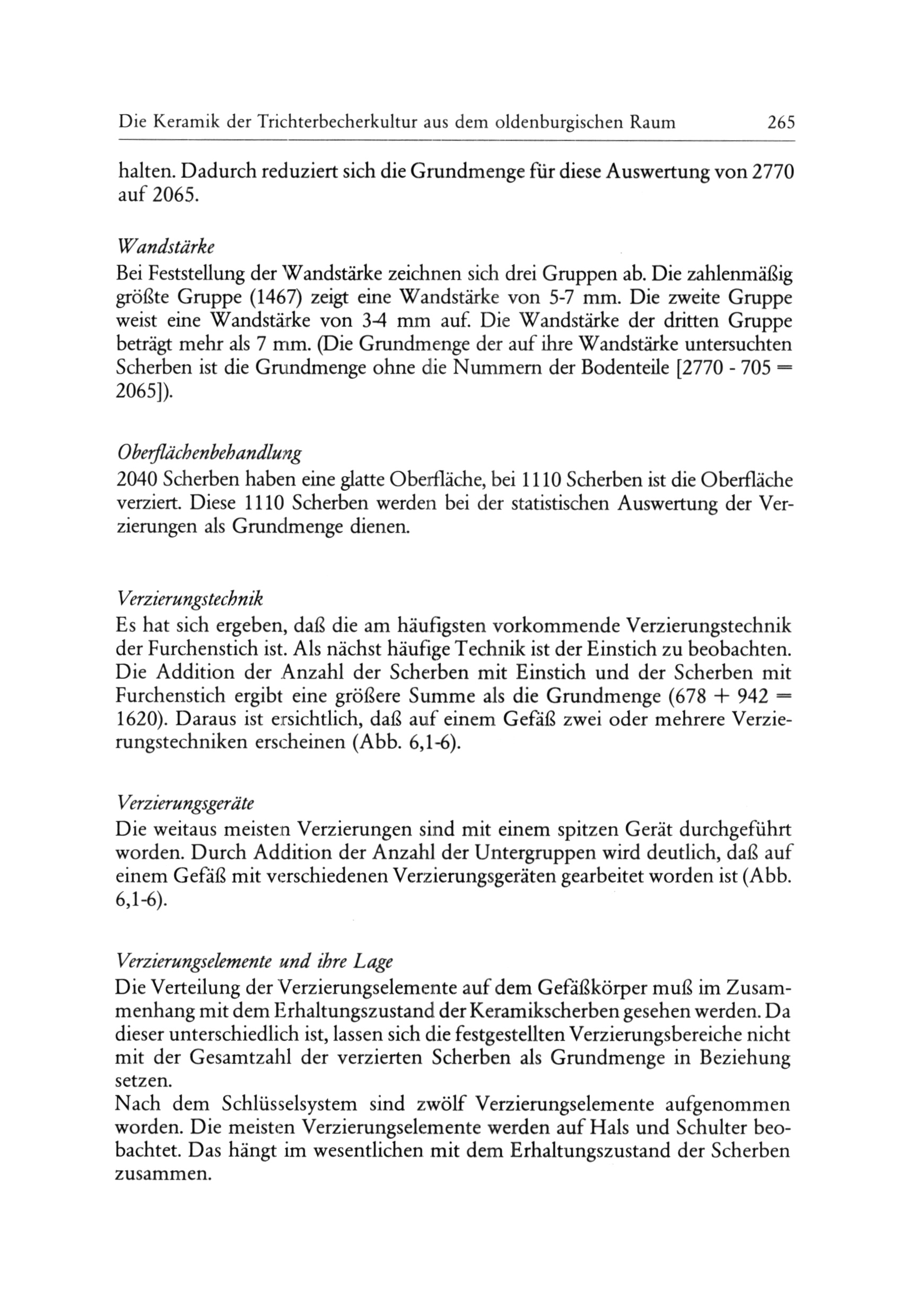 Die Keramik der Trichterbecherkultur aus dem oldenburgischen Raum 265

halten. Dadurch reduziert sich die Grundmenge für diese Auswertung von 2770 auf 2065.

Wandstärke
Bei Feststellung der Wandstärke zeichnen sich drei Gruppen ab. Die zahlenmäßig größte Gruppe (1467) zeigt eine Wandstärke von 5-7 mm. Die zweite Gruppe weist eine Wandstärke von 3-4 mm auf. Die Wandstärke der dritten Gruppe beträgt mehr als 7 mm. (Die Grundmenge der auf ihre Wandstärke untersuchten Scherben ist die Grundmenge ohne die Nummern der Bodenteile [2770 - 705 = 2065]).

Oberflächenbehandlung
2040 Scherben haben eine glatte Oberfläche, bei 1110 Scherben ist die Oberfläche verziert. Diese 1110 Scherben werden bei der statistischen Auswertung der Verzierungen als Grundmenge dienen.

Verzierungstechnik
Es hat sich ergeben, daß die am häufigsten vorkommende Verzierungstechnik der Furchenstich ist. Als nächst häufige Technik ist der Einstich zu beobachten. Die Addition der Anzahl der Scherben mit Einstich und der Scherben mit Furchenstich ergibt eine größere Summe als die Grundmenge (678 + 942 = 1620). Daraus ist ersichtlich, daß auf einem Gefäß zwei oder mehrere Verzierungstechniken erscheinen (Abb. 6,1-6).

Verzierungsgeräte
Die weitaus meisten Verzierungen sind mit einem spitzen Gerät durchgeführt worden. Durch Addition der Anzahl der Untergruppen wird deutlich, daß auf einem Gefäß mit verschiedenen Verzierungsgeräten gearbeitet worden ist (Abb. 6,1-6).

Verzierungselemente und ihre Lage
Die Verteilung der Verzierungselemente auf dem Gefäßkörper muß im Zusammenhang mit dem Erhaltungszustand der Keramikscherben gesehen werden. Da dieser unterschiedlich ist, lassen sich die festgestellten Verzierungsbereiche nicht mit der Gesamtzahl der verzierten Scherben als Grundmenge in Beziehung setzen.
Nach dem Schlüsselsystem sind zwölf Verzierungselemente aufgenommen worden. Die meisten Verzierungselemente werden auf Hals und Schulter beobachtet. Das hängt im wesentlichen mit dem Erhaltungszustand der Scherben zusammen.